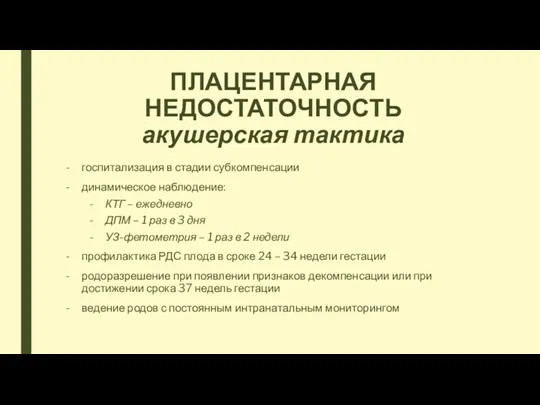 ПЛАЦЕНТАРНАЯ НЕДОСТАТОЧНОСТЬ
акушерская тактика

- госпитализация в стадии субкомпенсации
- динамическое наблюдение:
  - КТГ – ежедневно
  - ДПМ – 1 раз в 3 дня
  - УЗ-фетометрия – 1 раз в 2 недели
- профилактика РДС плода в сроке 24 – 34 недели гестации
- родоразрешение при появлении признаков декомпенсации или при достижении срока 37 недель гестации
- ведение родов с постоянным интранатальным мониторингом